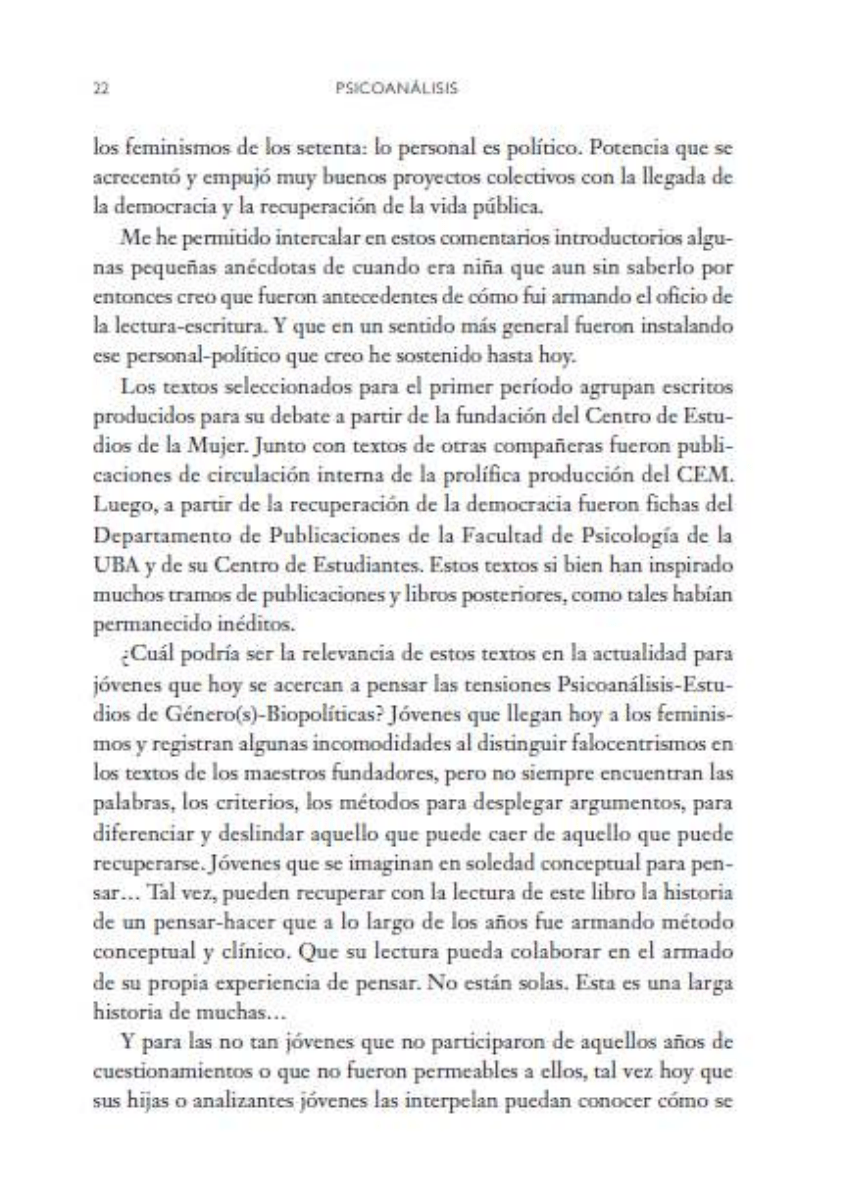 22 PSICOANÁLISIS

los feminismos de los setenta: lo personal es político. Potencia que se acrecentó y empujó muy buenos proyectos colectivos con la llegada de la democracia y la recuperación de la vida pública.

Me he permitido intercalar en estos comentarios introductorios algunas pequeñas anécdotas de cuando era niña que aun sin saberlo por entonces creo que fueron antecedentes de cómo fui armando el oficio de la lectura-escritura. Y que en un sentido más general fueron instalando ese personal-político que creo he sostenido hasta hoy.

Los textos seleccionados para el primer período agrupan escritos producidos para su debate a partir de la fundación del Centro de Estudios de la Mujer. Junto con textos de otras compañeras fueron publicaciones de circulación interna de la prolífica producción del CEM. Luego, a partir de la recuperación de la democracia fueron fichas del Departamento de Publicaciones de la Facultad de Psicología de la UBA y de su Centro de Estudiantes. Estos textos si bien han inspirado muchos tramos de publicaciones y libros posteriores, como tales habían permanecido inéditos.

¿Cuál podría ser la relevancia de estos textos en la actualidad para jóvenes que hoy se acercan a pensar las tensiones Psicoanálisis-Estudios de Género(s)-Biopolíticas? Jóvenes que llegan hoy a los feminismos y registran algunas incomodidades al distinguir falocentrismos en los textos de los maestros fundadores, pero no siempre encuentran las palabras, los criterios, los métodos para desplegar argumentos, para diferenciar y deslindar aquello que puede caer de aquello que puede recuperarse. Jóvenes que se imaginan en soledad conceptual para pensar… Tal vez, pueden recuperar con la lectura de este libro la historia de un pensar-hacer que a lo largo de los años fue armando método conceptual y clínico. Que su lectura pueda colaborar en el armado de su propia experiencia de pensar. No están solas. Esta es una larga historia de muchas…

Y para las no tan jóvenes que no participaron de aquellos años de cuestionamientos o que no fueron permeables a ellos, tal vez hoy que sus hijas o analizantes jóvenes las interpelan puedan conocer cómo se